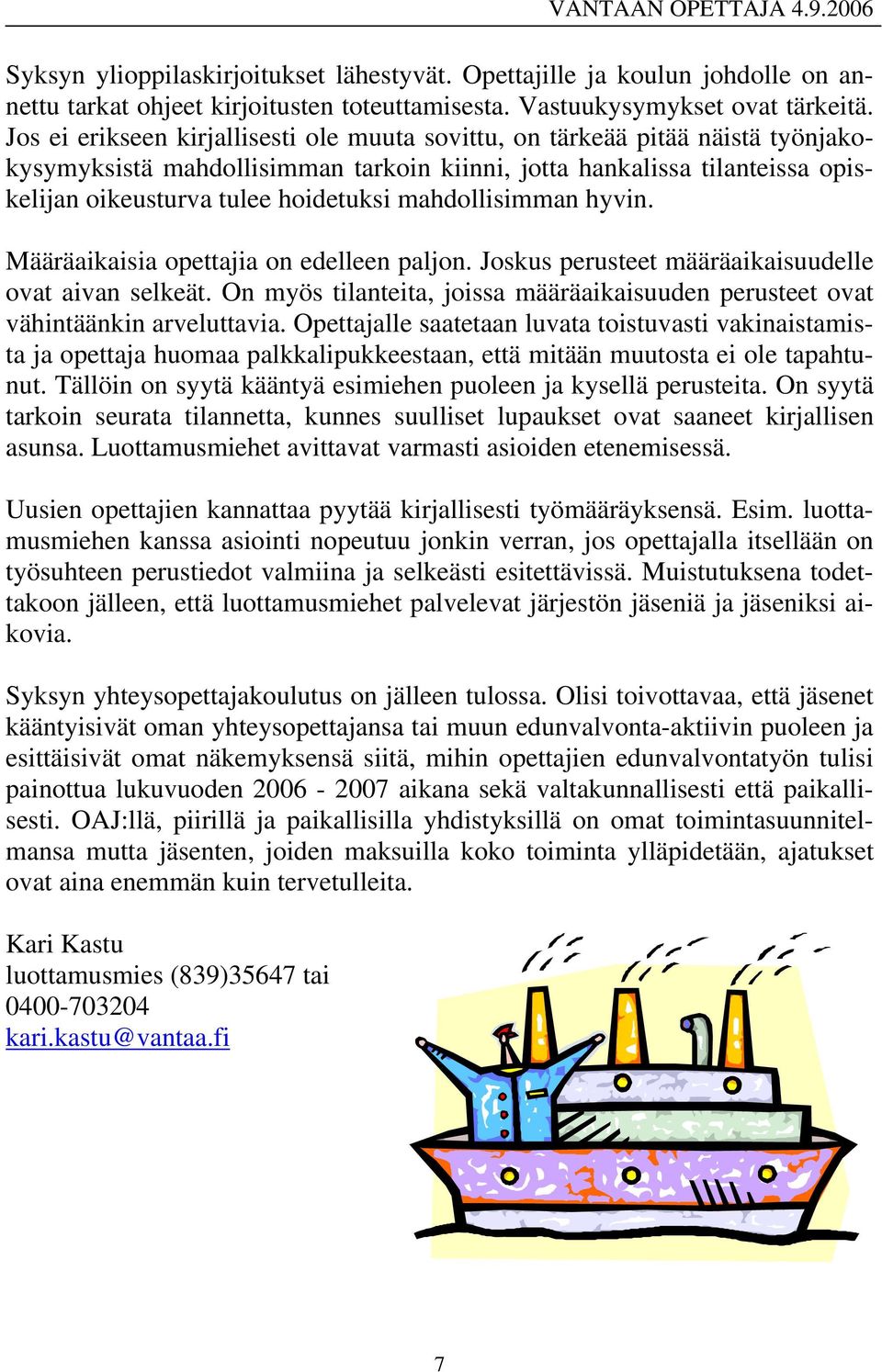 VANTAAN OPETTAJA 4.9.2006

Syksyn ylioppilaskirjoitukset lähestyvät. Opettajille ja koulun johdolle on annettu tarkat ohjeet kirjoitusten toteuttamisesta. Vastuukysymykset ovat tärkeitä. Jos ei erikseen kirjallisesti ole muuta sovittu, on tärkeää pitää näistä työnjakokysymyksistä mahdollisimman tarkoin kiinni, jotta hankalissa tilanteissa opiskelijan oikeusturva tulee hoidetuksi mahdollisimman hyvin.

Määräaikaisia opettajia on edelleen paljon. Joskus perusteet määräaikaisuudelle ovat aivan selkeät. On myös tilanteita, joissa määräaikaisuuden perusteet ovat vähintäänkin arveluttavia. Opettajalle saatetaan luvata toistuvasti vakinaistamista ja opettaja huomaa palkkalipukkeestaan, että mitään muutosta ei ole tapahtunut. Tällöin on syytä kääntyä esimiehen puoleen ja kysellä perusteita. On syytä tarkoin seurata tilannetta, kunnes suulliset lupaukset ovat saaneet kirjallisen asunsa. Luottamusmiehet avittavat varmasti asioiden etenemisessä.

Uusien opettajien kannattaa pyytää kirjallisesti työmääräyksensä. Esim. luottamusmiehen kanssa asiointi nopeutuu jonkin verran, jos opettajalla itsellään on työsuhteen perustiedot valmiina ja selkeästi esitettävissä. Muistutuksena todettakoon jälleen, että luottamusmiehet palvelevat järjestön jäseniä ja jäseniksi aikovia.

Syksyn yhteysopettajakoulutus on jälleen tulossa. Olisi toivottavaa, että jäsenet kääntyisivät oman yhteysopettajansa tai muun edunvalvonta-aktiivin puoleen ja esittäisivät omat näkemyksensä siitä, mihin opettajien edunvalvontatyön tulisi painottua lukuvuoden 2006 - 2007 aikana sekä valtakunnallisesti että paikallisesti. OAJ:llä, piirillä ja paikallisilla yhdistyksillä on omat toimintasuunnitelmansa mutta jäsenten, joiden maksuilla koko toiminta ylläpidetään, ajatukset ovat aina enemmän kuin tervetulleita.

Kari Kastu
luottamusmies (839)35647 tai
0400-703204
kari.kastu@vantaa.fi

7